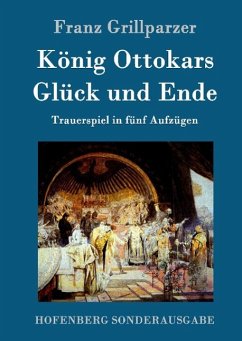 Franz Grillparzer

König Ottokars Glück und Ende

Trauerspiel in fünf Aufzügen

HOFENBERG SONDERAUSGABE